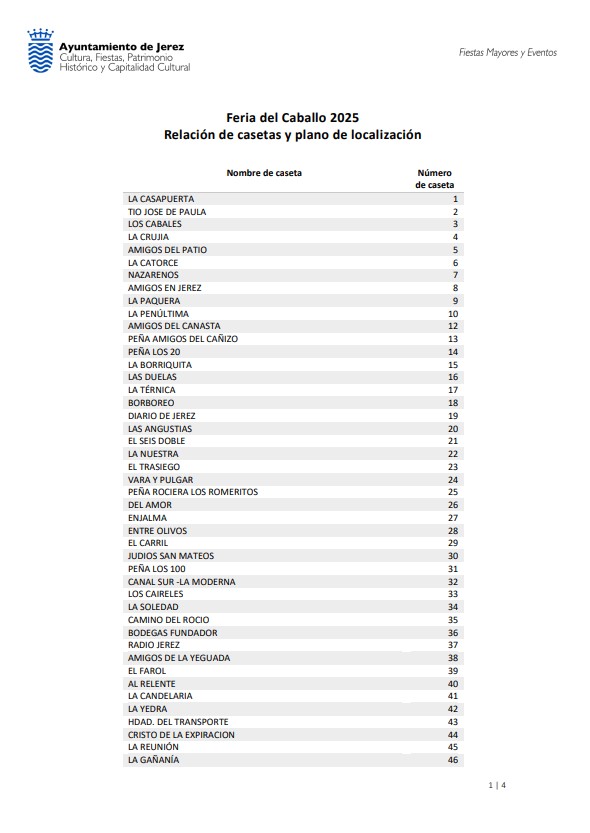 Ayuntamiento de Jerez
Cultura, Fiestas, Patrimonio Histórico y Capitalidad Cultural

Fiestas Mayores y Eventos

Feria del Caballo 2025
Relación de casetas y plano de localización

| Nombre de caseta | Número de caseta |
|---|---|
| LA CASAPUERTA | 1 |
| TIO JOSE DE PAULA | 2 |
| LOS CABALES | 3 |
| LA CRUJIA | 4 |
| AMIGOS DEL PATIO | 5 |
| LA CATORCE | 6 |
| NAZARENOS | 7 |
| AMIGOS EN JEREZ | 8 |
| LA PAQUERA | 9 |
| LA PENÚLTIMA | 10 |
| AMIGOS DEL CANASTA | 12 |
| PEÑA AMIGOS DEL CAÑIZO | 13 |
| PEÑA LOS 20 | 14 |
| LA BORRIQUITA | 15 |
| LAS DUELAS | 16 |
| LA TÉRNICA | 17 |
| BORBOREO | 18 |
| DIARIO DE JEREZ | 19 |
| LAS ANGUSTIAS | 20 |
| EL SEIS DOBLE | 21 |
| LA NUESTRA | 22 |
| EL TRASIEGO | 23 |
| VARA Y PULGAR | 24 |
| PEÑA ROCIERA LOS ROMERITOS | 25 |
| DEL AMOR | 26 |
| ENJALMA | 27 |
| ENTRE OLIVOS | 28 |
| EL CARRIL | 29 |
| JUDIOS SAN MATEOS | 30 |
| PEÑA LOS 100 | 31 |
| CANAL SUR -LA MODERNA | 32 |
| LOS CAIRELES | 33 |
| LA SOLEDAD | 34 |
| CAMINO DEL ROCIO | 35 |
| BODEGAS FUNDADOR | 36 |
| RADIO JEREZ | 37 |
| AMIGOS DE LA YEGUADA | 38 |
| EL FAROL | 39 |
| AL RELENTE | 40 |
| LA CANDELARIA | 41 |
| LA YEDRA | 42 |
| HDAD. DEL TRANSPORTE | 43 |
| CRISTO DE LA EXPIRACION | 44 |
| LA REUNIÓN | 45 |
| LA GAÑANÍA | 46 |

1 | 4